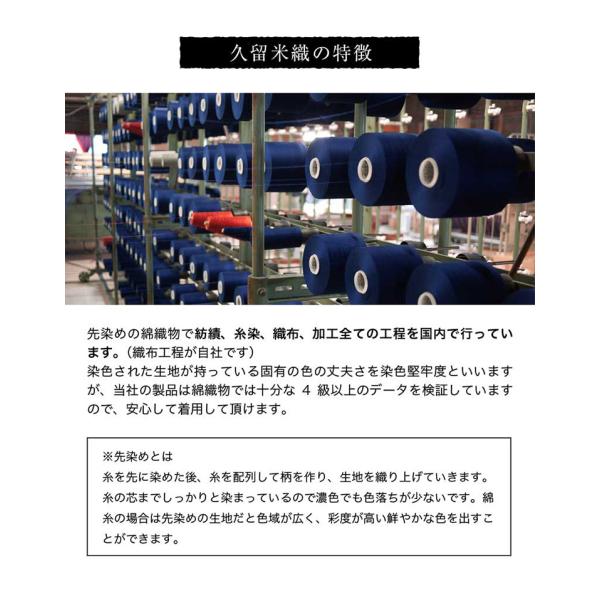 久留米織の特徴

先染めの綿織物で紡績、糸染、織布、加工全ての工程を国内で行っています。（織布工程が自社です）
染色された生地が持っている固有の色の丈夫さを染色堅牢度といいますが、当社の製品は綿織物では十分な4級以上のデータを検証していますので、安心して着用して頂けます。

※先染めとは
糸を先に染めた後、糸を配列して柄を作り、生地を織り上げていきます。糸の芯までしっかりと染まっているので濃色でも色落ちが少ないです。綿糸の場合は先染めの生地だと色域が広く、彩度が高い鮮やかな色を出すことができます。